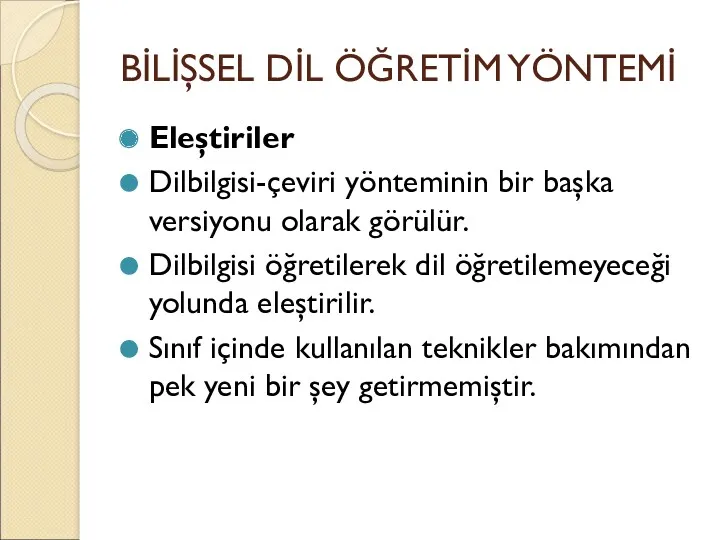 BİLİŞSEL DİL ÖĞRETİM YÖNTEMİ

Eleştiriler

Dilbilgisi-çeviri yönteminin bir başka versiyonu olarak görülür.

Dilbilgisi öğretilerek dil öğretilemeyeceği yolunda eleştirilir.

Sınıf içinde kullanılan teknikler bakımından pek yeni bir şey getirmemiştir.